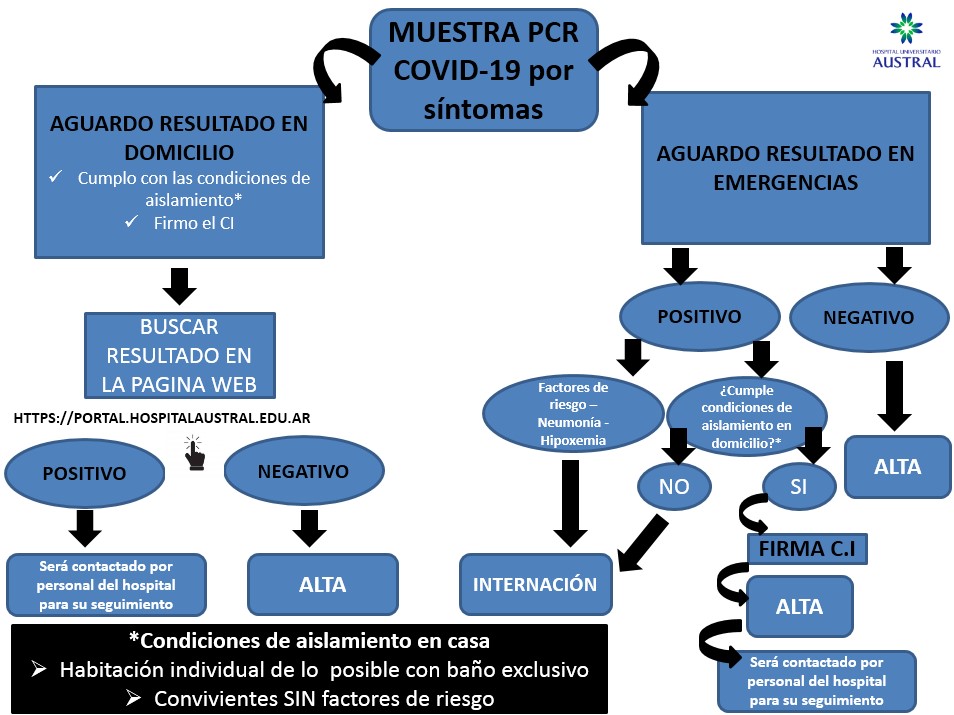 MUESTRA PCR COVID-19 por síntomas

HOSPITAL UNIVERSITARIO AUSTRAL

AGUARDO RESULTADO EN DOMICILIO
✓ Cumplo con las condiciones de aislamiento*
✓ Firmo el CI

BUSCAR RESULTADO EN LA PAGINA WEB

HTTPS://PORTAL.HOSPITALAUSTRAL.EDU.AR

POSITIVO

NEGATIVO

Será contactado por personal del hospital para su seguimiento

ALTA

AGUARDO RESULTADO EN EMERGENCIAS

POSITIVO

NEGATIVO

Factores de riesgo – Neumonía - Hipoxemia

¿Cumple condiciones de aislamiento en domicilio?*

NO

SI

ALTA

INTERNACIÓN

FIRMA C.I

ALTA

Será contactado por personal del hospital para su seguimiento

*Condiciones de aislamiento en casa
➢ Habitación individual de lo posible con baño exclusivo
➢ Convivientes SIN factores de riesgo